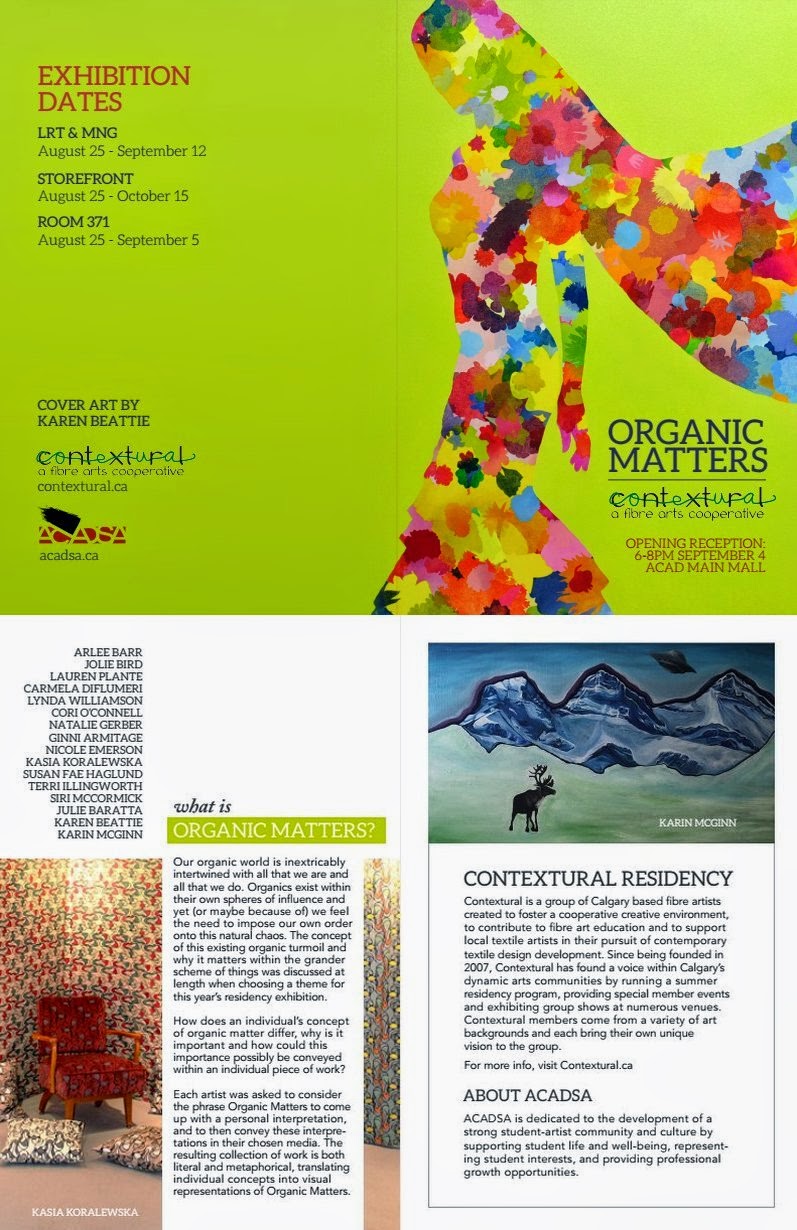 EXHIBITION DATES

LRT & MNG
August 25 - September 12

STOREFRONT
August 25 - October 15

ROOM 371
August 25 - September 5

COVER ART BY
KAREN BEATTIE

contextural
a fibre arts cooperative
contextural.ca

ACADSA
acadsa.ca

ORGANIC MATTERS

contextural
a fibre arts cooperative

OPENING RECEPTION:
6-8PM SEPTEMBER 4
ACAD MAIN MALL

ARLEE BARR
JOLIE BIRD
LAUREN PLANTE
CARMELA DIFLUMERI
LYNDA WILLIAMSON
CORI O'CONNELL
NATALIE GERBER
GINNI ARMITAGE
NICOLE EMERSON
KASIA KORALEWSKA
SUSAN FAE HAGLUND
TERRI ILLINGWORTH
SIRI MCCORMICK
JULIE BARATTA
KAREN BEATTIE
KARIN MCGINN

what is
ORGANIC MATTERS?

Our organic world is inextricably intertwined with all that we are and all that we do. Organics exist within their own spheres of influence and yet (or maybe because of) we feel the need to impose our own order onto this natural chaos. The concept of this existing organic turmoil and why it matters within the grander scheme of things was discussed at length when choosing a theme for this year's residency exhibition.

How does an individual's concept of organic matter differ, why is it important and how could this importance possibly be conveyed within an individual piece of work?

Each artist was asked to consider the phrase Organic Matters to come up with a personal interpretation, and to then convey these interpretations in their chosen media. The resulting collection of work is both literal and metaphorical, translating individual concepts into visual representations of Organic Matters.

KASIA KORALEWSKA

KARIN MCGINN

CONTEXTURAL RESIDENCY

Contextural is a group of Calgary based fibre artists created to foster a cooperative creative environment, to contribute to fibre art education and to support local textile artists in their pursuit of contemporary textile design development. Since being founded in 2007, Contextural has found a voice within Calgary's dynamic arts communities by running a summer residency program, providing special member events and exhibiting group shows at numerous venues. Contextural members come from a variety of art backgrounds and each bring their own unique vision to the group.

For more info, visit Contextural.ca

ABOUT ACADSA

ACADSA is dedicated to the development of a strong student-artist community and culture by supporting student life and well-being, representing student interests, and providing professional growth opportunities.